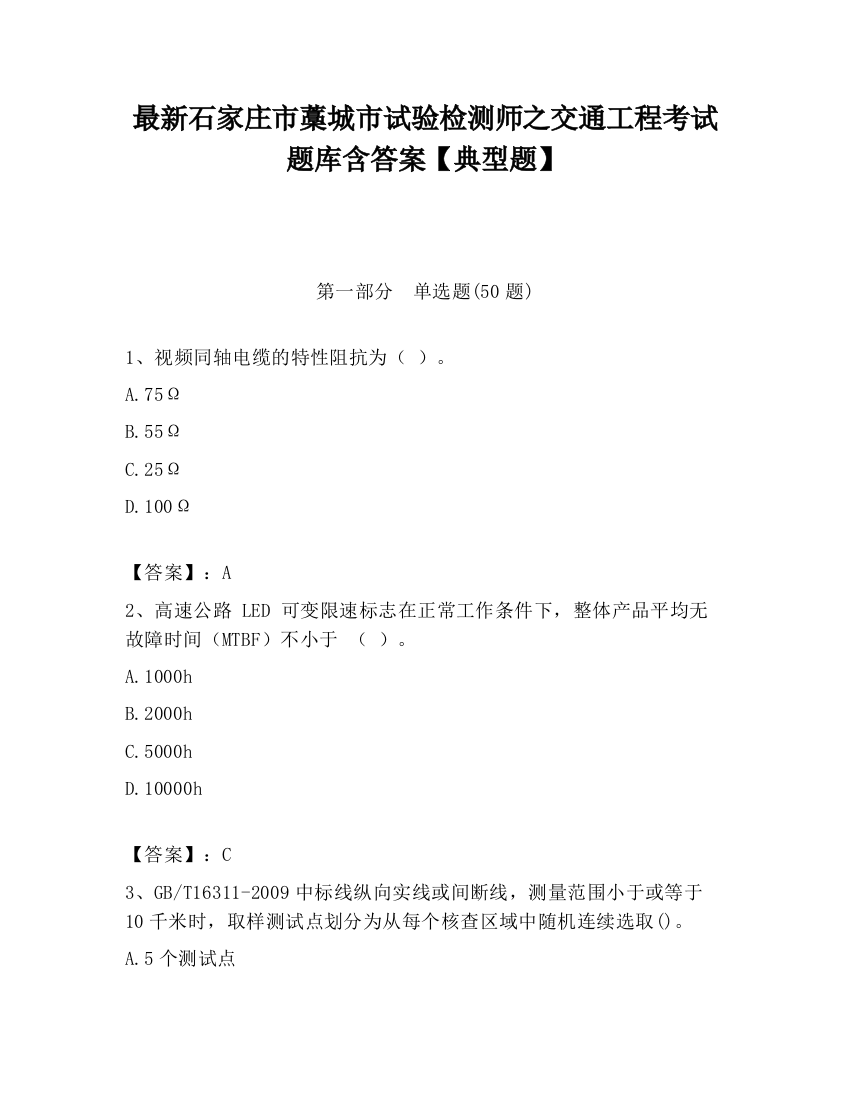 最新石家庄市藁城市试验检测师之交通工程考试题库含答案【典型题】

第一部分　单选题(50 题)

1、视频同轴电缆的特性阻抗为（ ）。

A.75Ω

B.55Ω

C.25Ω

D.100Ω

【答案】：A

2、高速公路 LED 可变限速标志在正常工作条件下，整体产品平均无故障时间（MTBF）不小于 （ ）。

A.1000h

B.2000h

C.5000h

D.10000h

【答案】：C

3、GB/T16311-2009 中标线纵向实线或间断线，测量范围小于或等于 10 千米时，取样测试点划分为从每个核查区域中随机连续选取()。

A.5 个测试点